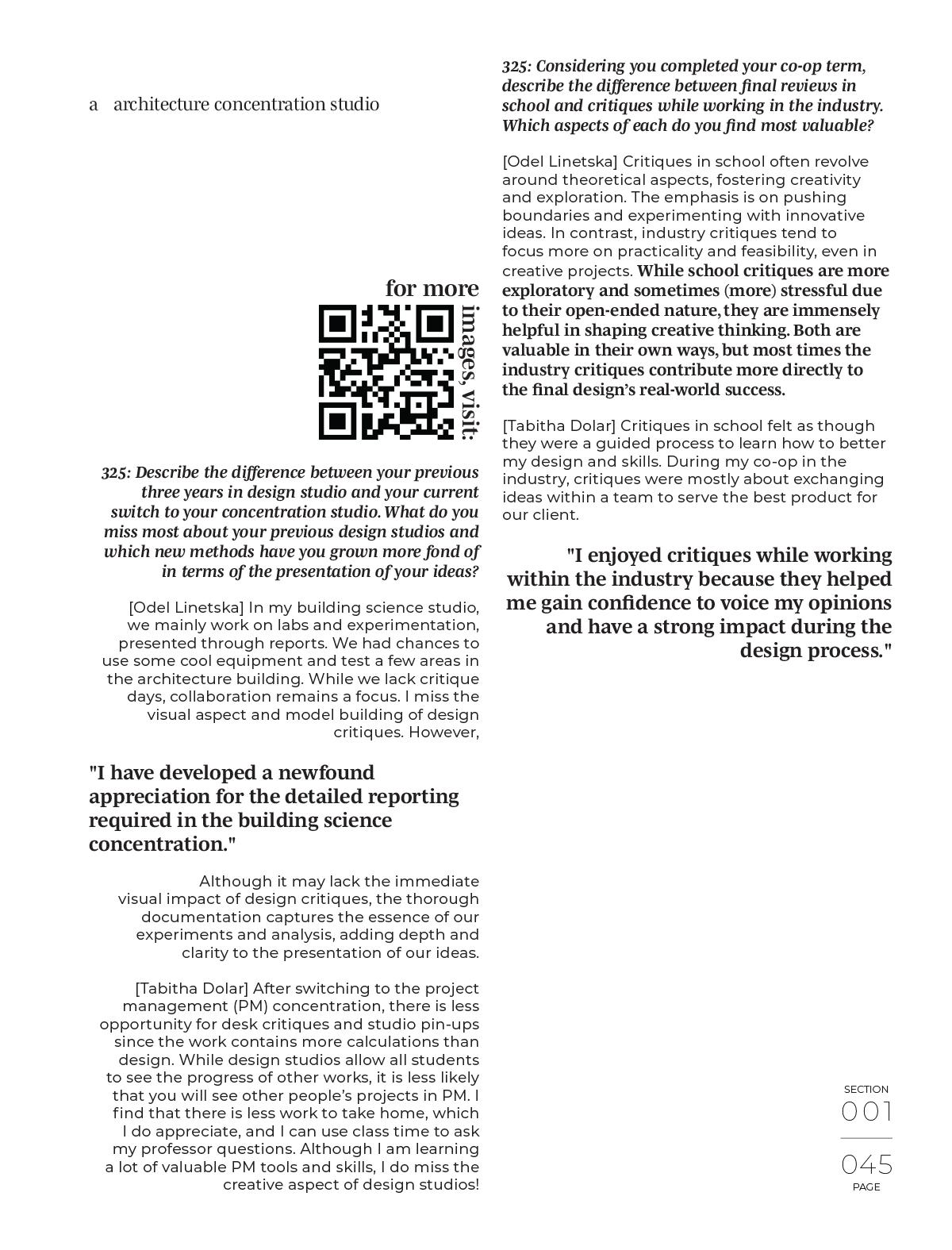 a architecture concentration studio

for more images, visit:

325: Describe the difference between your previous three years in design studio and your current switch to your concentration studio. What do you miss most about your previous design studios and which new methods have you grown more fond of in terms of the presentation of your ideas?

[Odel Linetska] In my building science studio, we mainly work on labs and experimentation, presented through reports. We had chances to use some cool equipment and test a few areas in the architecture building. While we lack critique days, collaboration remains a focus. I miss the visual aspect and model building of design critiques. However,

"I have developed a newfound appreciation for the detailed reporting required in the building science concentration."

Although it may lack the immediate visual impact of design critiques, the thorough documentation captures the essence of our experiments and analysis, adding depth and clarity to the presentation of our ideas.

[Tabitha Dolar] After switching to the project management (PM) concentration, there is less opportunity for desk critiques and studio pin-ups since the work contains more calculations than design. While design studios allow all students to see the progress of other works, it is less likely that you will see other people's projects in PM. I find that there is less work to take home, which I do appreciate, and I can use class time to ask my professor questions. Although I am learning a lot of valuable PM tools and skills, I do miss the creative aspect of design studios!

325: Considering you completed your co-op term, describe the difference between final reviews in school and critiques while working in the industry. Which aspects of each do you find most valuable?

[Odel Linetska] Critiques in school often revolve around theoretical aspects, fostering creativity and exploration. The emphasis is on pushing boundaries and experimenting with innovative ideas. In contrast, industry critiques tend to focus more on practicality and feasibility, even in creative projects. While school critiques are more exploratory and sometimes (more) stressful due to their open-ended nature, they are immensely helpful in shaping creative thinking. Both are valuable in their own ways, but most times the industry critiques contribute more directly to the final design's real-world success.

[Tabitha Dolar] Critiques in school felt as though they were a guided process to learn how to better my design and skills. During my co-op in the industry, critiques were mostly about exchanging ideas within a team to serve the best product for our client.

"I enjoyed critiques while working within the industry because they helped me gain confidence to voice my opinions and have a strong impact during the design process."

SECTION
001
045
PAGE